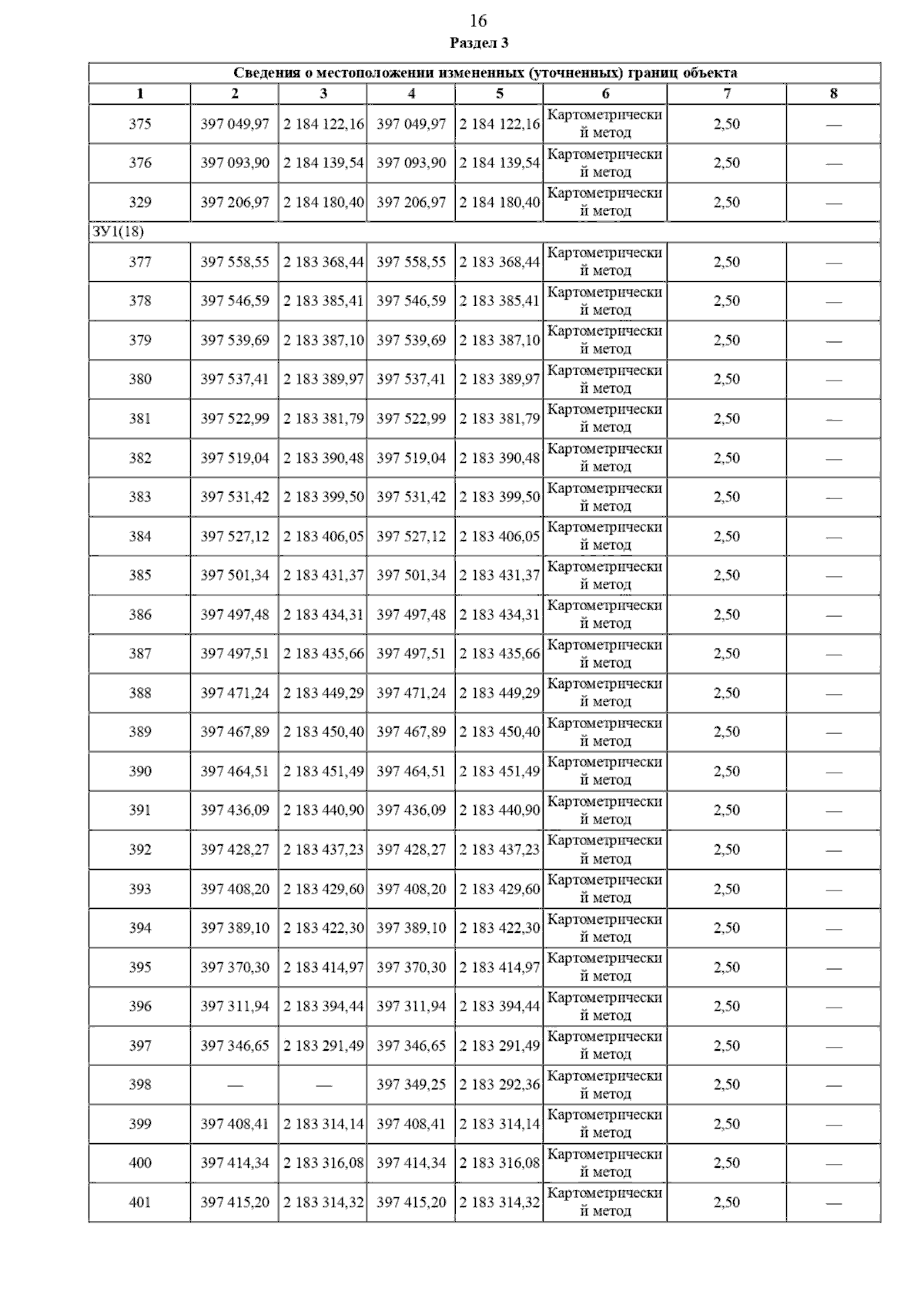 16

Раздел 3

| Сведения о местоположении измененных (уточненных) границ объекта | | | | | | | |
|---|---|---|---|---|---|---|---|
| 1 | 2 | 3 | 4 | 5 | 6 | 7 | 8 |
| 375 | 397 049,97 | 2 184 122,16 | 397 049,97 | 2 184 122,16 | Картометрический метод | 2,50 | — |
| 376 | 397 093,90 | 2 184 139,54 | 397 093,90 | 2 184 139,54 | Картометрический метод | 2,50 | — |
| 329 | 397 206,97 | 2 184 180,40 | 397 206,97 | 2 184 180,40 | Картометрический метод | 2,50 | — |
| ЗУ1(18) | | | | | | | |
| 377 | 397 558,55 | 2 183 368,44 | 397 558,55 | 2 183 368,44 | Картометрический метод | 2,50 | — |
| 378 | 397 546,59 | 2 183 385,41 | 397 546,59 | 2 183 385,41 | Картометрический метод | 2,50 | — |
| 379 | 397 539,69 | 2 183 387,10 | 397 539,69 | 2 183 387,10 | Картометрический метод | 2,50 | — |
| 380 | 397 537,41 | 2 183 389,97 | 397 537,41 | 2 183 389,97 | Картометрический метод | 2,50 | — |
| 381 | 397 522,99 | 2 183 381,79 | 397 522,99 | 2 183 381,79 | Картометрический метод | 2,50 | — |
| 382 | 397 519,04 | 2 183 390,48 | 397 519,04 | 2 183 390,48 | Картометрический метод | 2,50 | — |
| 383 | 397 531,42 | 2 183 399,50 | 397 531,42 | 2 183 399,50 | Картометрический метод | 2,50 | — |
| 384 | 397 527,12 | 2 183 406,05 | 397 527,12 | 2 183 406,05 | Картометрический метод | 2,50 | — |
| 385 | 397 501,34 | 2 183 431,37 | 397 501,34 | 2 183 431,37 | Картометрический метод | 2,50 | — |
| 386 | 397 497,48 | 2 183 434,31 | 397 497,48 | 2 183 434,31 | Картометрический метод | 2,50 | — |
| 387 | 397 497,51 | 2 183 435,66 | 397 497,51 | 2 183 435,66 | Картометрический метод | 2,50 | — |
| 388 | 397 471,24 | 2 183 449,29 | 397 471,24 | 2 183 449,29 | Картометрический метод | 2,50 | — |
| 389 | 397 467,89 | 2 183 450,40 | 397 467,89 | 2 183 450,40 | Картометрический метод | 2,50 | — |
| 390 | 397 464,51 | 2 183 451,49 | 397 464,51 | 2 183 451,49 | Картометрический метод | 2,50 | — |
| 391 | 397 436,09 | 2 183 440,90 | 397 436,09 | 2 183 440,90 | Картометрический метод | 2,50 | — |
| 392 | 397 428,27 | 2 183 437,23 | 397 428,27 | 2 183 437,23 | Картометрический метод | 2,50 | — |
| 393 | 397 408,20 | 2 183 429,60 | 397 408,20 | 2 183 429,60 | Картометрический метод | 2,50 | — |
| 394 | 397 389,10 | 2 183 422,30 | 397 389,10 | 2 183 422,30 | Картометрический метод | 2,50 | — |
| 395 | 397 370,30 | 2 183 414,97 | 397 370,30 | 2 183 414,97 | Картометрический метод | 2,50 | — |
| 396 | 397 311,94 | 2 183 394,44 | 397 311,94 | 2 183 394,44 | Картометрический метод | 2,50 | — |
| 397 | 397 346,65 | 2 183 291,49 | 397 346,65 | 2 183 291,49 | Картометрический метод | 2,50 | — |
| 398 | — | — | 397 349,25 | 2 183 292,36 | Картометрический метод | 2,50 | — |
| 399 | 397 408,41 | 2 183 314,14 | 397 408,41 | 2 183 314,14 | Картометрический метод | 2,50 | — |
| 400 | 397 414,34 | 2 183 316,08 | 397 414,34 | 2 183 316,08 | Картометрический метод | 2,50 | — |
| 401 | 397 415,20 | 2 183 314,32 | 397 415,20 | 2 183 314,32 | Картометрический метод | 2,50 | — |